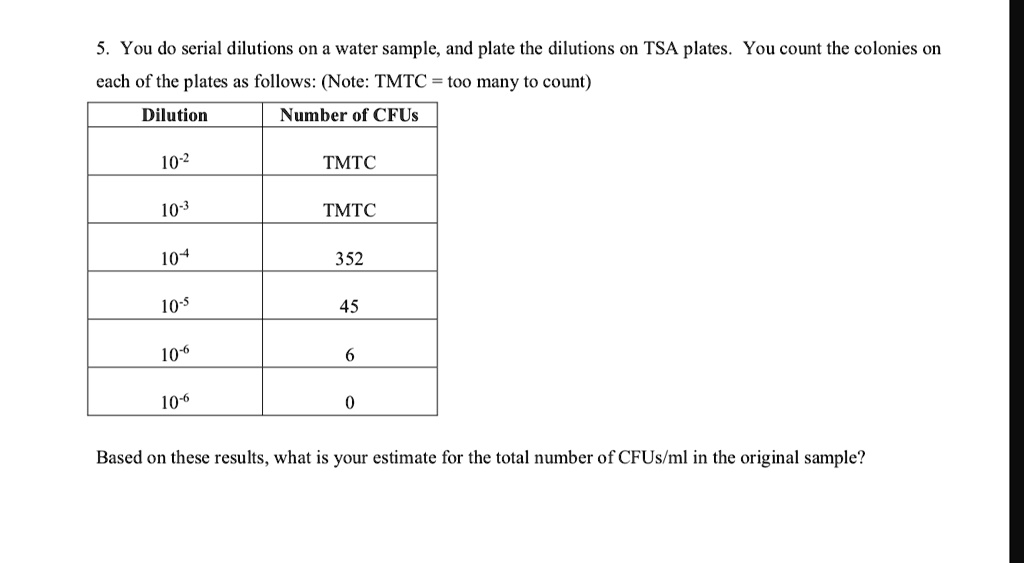 5. You do serial dilutions on a water sample, and plate the dilutions on TSA plates. You count the colonies on each of the plates as follows: (Note: TMTC = too many to count)

| Dilution | Number of CFUs |
|---|---|
| $10^{-2}$ | TMTC |
| $10^{-3}$ | TMTC |
| $10^{-4}$ | 352 |
| $10^{-5}$ | 45 |
| $10^{-6}$ | 6 |
| $10^{-6}$ | 0 |

Based on these results, what is your estimate for the total number of CFUs/ml in the original sample?